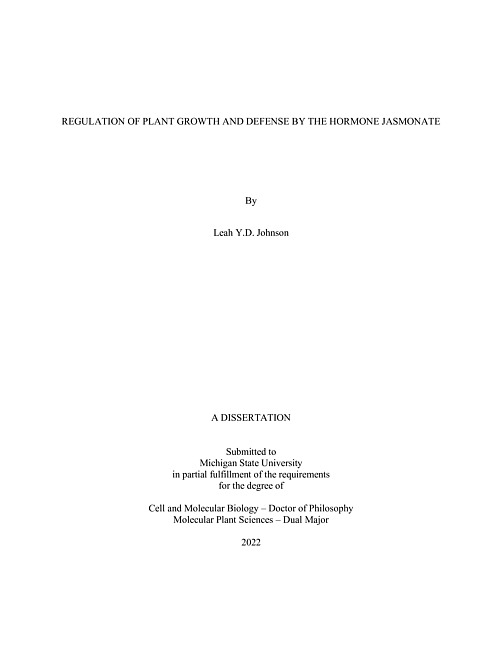 REGULATION OF PLANT GROWTH AND DEFENSE BY THE HORMONE JASMONATE

By

Leah Y.D. Johnson

A DISSERTATION

Submitted to
Michigan State University
in partial fulfillment of the requirements
for the degree of

Cell and Molecular Biology – Doctor of Philosophy
Molecular Plant Sciences – Dual Major

2022